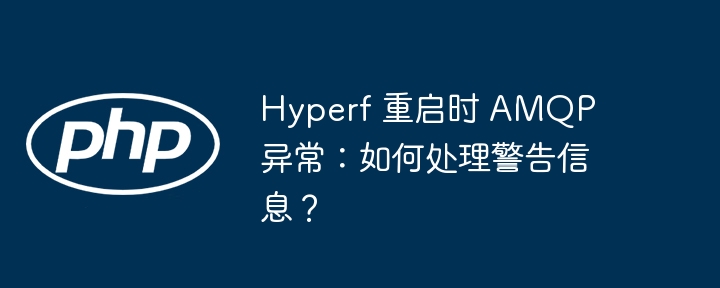 php

Hyperf 重启时 AMQP 异常：如何处理警告信息？